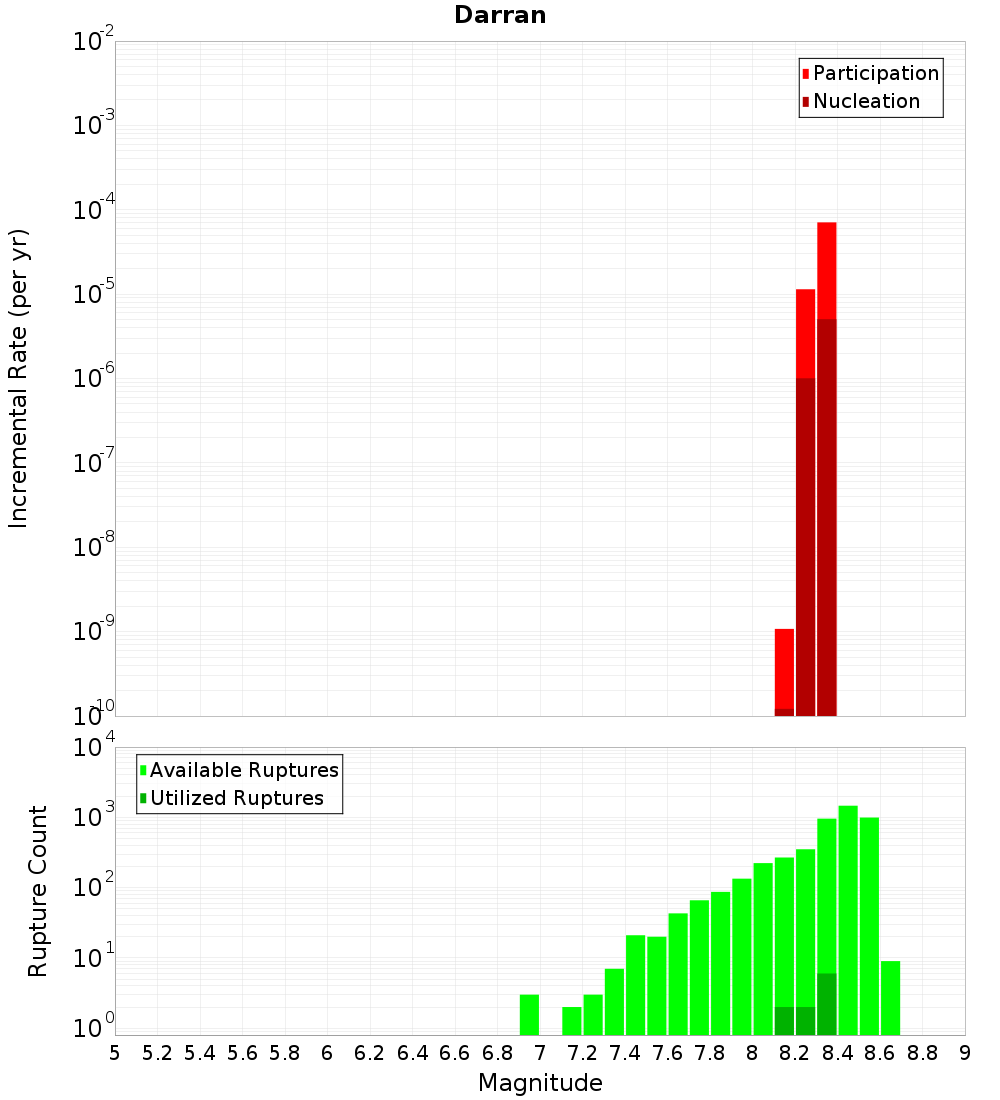 Darran

Incremental Rate (per yr)

$10^{-2}$
$10^{-3}$
$10^{-4}$
$10^{-5}$
$10^{-6}$
$10^{-7}$
$10^{-8}$
$10^{-9}$
$10^{-10}$

Participation
Nucleation

Rupture Count

$10^{4}$
$10^{3}$
$10^{2}$
$10^{1}$
$10^{0}$

Available Ruptures
Utilized Ruptures

5 5.2 5.4 5.6 5.8 6 6.2 6.4 6.6 6.8 7 7.2 7.4 7.6 7.8 8 8.2 8.4 8.6 8.8 9

Magnitude